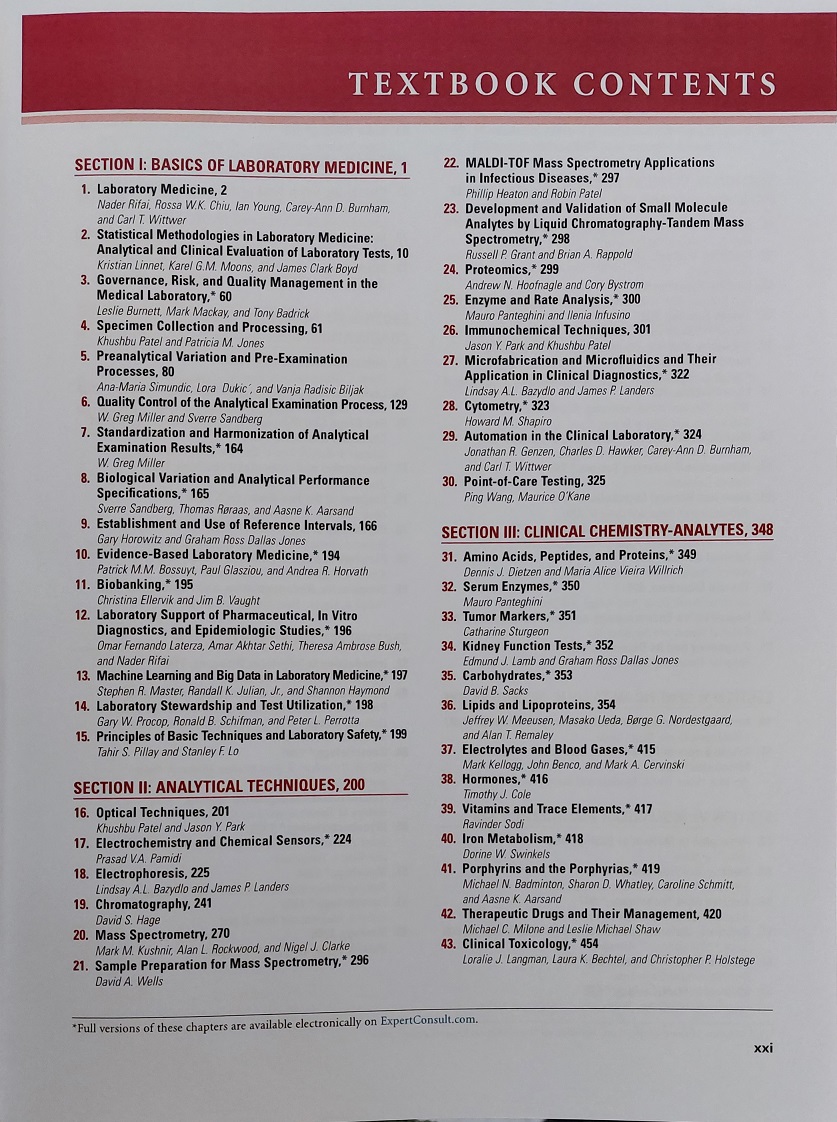 TEXTBOOK CONTENTS

SECTION I: BASICS OF LABORATORY MEDICINE, 1

1. Laboratory Medicine, 2
Nader Rifai, Rossa W.K. Chiu, Ian Young, Carey-Ann D. Burnham, and Carl T. Wittwer
2. Statistical Methodologies in Laboratory Medicine: Analytical and Clinical Evaluation of Laboratory Tests, 10
Kristian Linnet, Karel G.M. Moons, and James Clark Boyd
3. Governance, Risk, and Quality Management in the Medical Laboratory,* 60
Leslie Burnett, Mark Mackay, and Tony Badrick
4. Specimen Collection and Processing, 61
Khushbu Patel and Patricia M. Jones
5. Preanalytical Variation and Pre-Examination Processes, 80
Ana-Maria Simundic, Lora Dukic´, and Vanja Radisic Biljak
6. Quality Control of the Analytical Examination Process, 129
W. Greg Miller and Sverre Sandberg
7. Standardization and Harmonization of Analytical Examination Results,* 164
W. Greg Miller
8. Biological Variation and Analytical Performance Specifications,* 165
Sverre Sandberg, Thomas Røraas, and Aasne K. Aarsand
9. Establishment and Use of Reference Intervals, 166
Gary Horowitz and Graham Ross Dallas Jones
10. Evidence-Based Laboratory Medicine,* 194
Patrick M.M. Bossuyt, Paul Glasziou, and Andrea R. Horvath
11. Biobanking,* 195
Christina Ellervik and Jim B. Vaught
12. Laboratory Support of Pharmaceutical, In Vitro Diagnostics, and Epidemiologic Studies,* 196
Omar Fernando Laterza, Amar Akhtar Sethi, Theresa Ambrose Bush, and Nader Rifai
13. Machine Learning and Big Data in Laboratory Medicine,* 197
Stephen R. Master, Randall K. Julian, Jr., and Shannon Haymond
14. Laboratory Stewardship and Test Utilization,* 198
Gary W. Procop, Ronald B. Schifman, and Peter L. Perrotta
15. Principles of Basic Techniques and Laboratory Safety,* 199
Tahir S. Pillay and Stanley F. Lo

SECTION II: ANALYTICAL TECHNIQUES, 200

16. Optical Techniques, 201
Khushbu Patel and Jason Y. Park
17. Electrochemistry and Chemical Sensors,* 224
Prasad V.A. Pamidi
18. Electrophoresis, 225
Lindsay A.L. Bazydlo and James P. Landers
19. Chromatography, 241
David S. Hage
20. Mass Spectrometry, 270
Mark M. Kushnir, Alan L. Rockwood, and Nigel J. Clarke
21. Sample Preparation for Mass Spectrometry,* 296
David A. Wells
22. MALDI-TOF Mass Spectrometry Applications in Infectious Diseases,* 297
Phillip Heaton and Robin Patel
23. Development and Validation of Small Molecule Analytes by Liquid Chromatography-Tandem Mass Spectrometry,* 298
Russell P. Grant and Brian A. Rappold
24. Proteomics,* 299
Andrew N. Hoofnagle and Cory Bystrom
25. Enzyme and Rate Analysis,* 300
Mauro Panteghini and Ilenia Infusino
26. Immunochemical Techniques, 301
Jason Y. Park and Khushbu Patel
27. Microfabrication and Microfluidics and Their Application in Clinical Diagnostics,* 322
Lindsay A.L. Bazydlo and James P. Landers
28. Cytometry,* 323
Howard M. Shapiro
29. Automation in the Clinical Laboratory,* 324
Jonathan R. Genzen, Charles D. Hawker, Carey-Ann D. Burnham, and Carl T. Wittwer
30. Point-of-Care Testing, 325
Ping Wang, Maurice O'Kane

SECTION III: CLINICAL CHEMISTRY-ANALYTES, 348

31. Amino Acids, Peptides, and Proteins,* 349
Dennis J. Dietzen and Maria Alice Vieira Willrich
32. Serum Enzymes,* 350
Mauro Panteghini
33. Tumor Markers,* 351
Catharine Sturgeon
34. Kidney Function Tests,* 352
Edmund J. Lamb and Graham Ross Dallas Jones
35. Carbohydrates,* 353
David B. Sacks
36. Lipids and Lipoproteins, 354
Jeffrey W. Meeusen, Masako Ueda, Børge G. Nordestgaard, and Alan T. Remaley
37. Electrolytes and Blood Gases,* 415
Mark Kellogg, John Benco, and Mark A. Cervinski
38. Hormones,* 416
Timothy J. Cole
39. Vitamins and Trace Elements,* 417
Ravinder Sodi
40. Iron Metabolism,* 418
Dorine W. Swinkels
41. Porphyrins and the Porphyrias,* 419
Michael N. Badminton, Sharon D. Whatley, Caroline Schmitt, and Aasne K. Aarsand
42. Therapeutic Drugs and Their Management, 420
Michael C. Milone and Leslie Michael Shaw
43. Clinical Toxicology,* 454
Loralie J. Langman, Laura K. Bechtel, and Christopher P. Holstege

*Full versions of these chapters are available electronically on ExpertConsult.com.

xxi